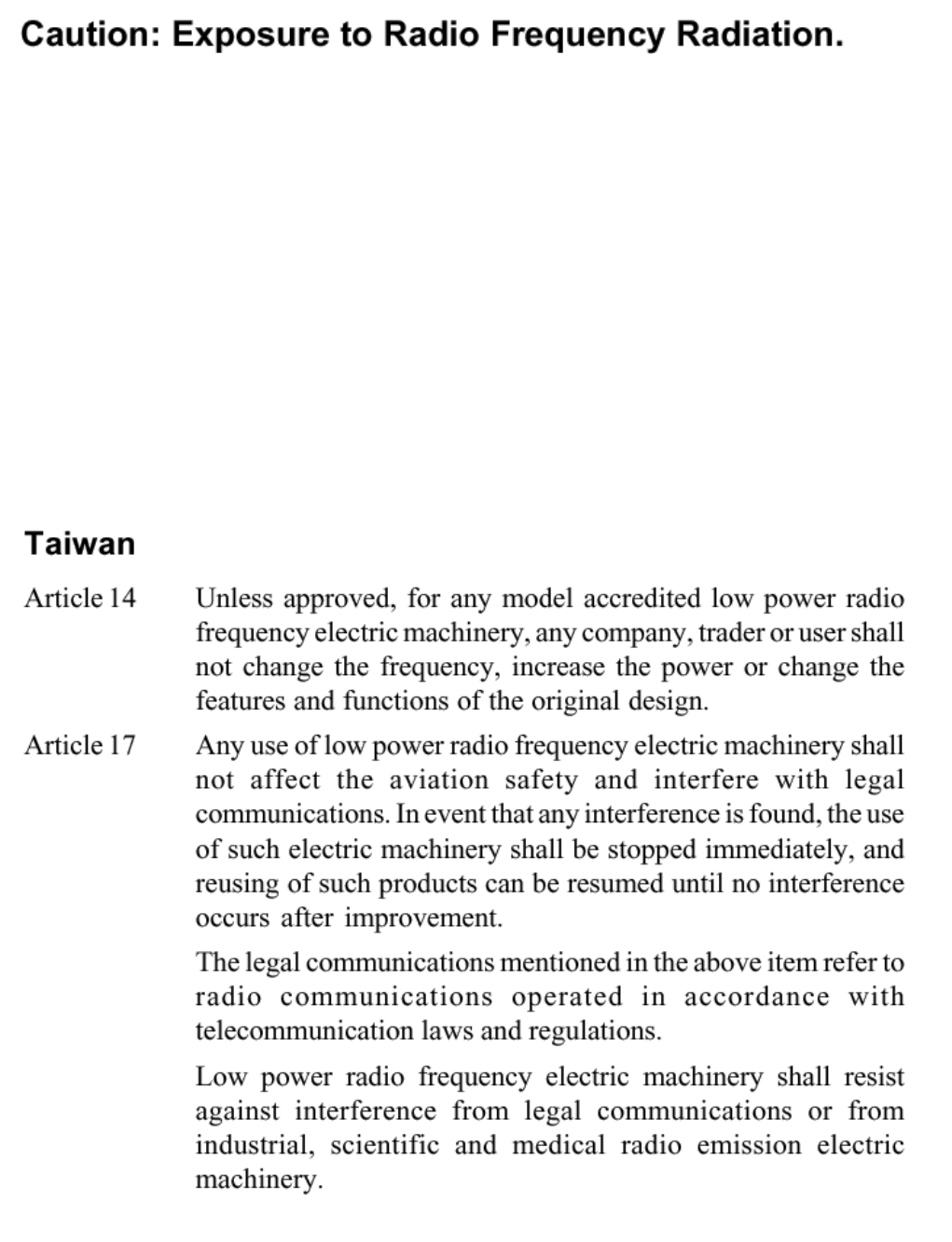 Caution: Exposure to Radio Frequency Radiation.

Taiwan

Article 14 Unless approved, for any model accredited low power radio frequency electric machinery, any company, trader or user shall not change the frequency, increase the power or change the features and functions of the original design.

Article 17 Any use of low power radio frequency electric machinery shall not affect the aviation safety and interfere with legal communications. In event that any interference is found, the use of such electric machinery shall be stopped immediately, and reusing of such products can be resumed until no interference occurs after improvement.

The legal communications mentioned in the above item refer to radio communications operated in accordance with telecommunication laws and regulations.

Low power radio frequency electric machinery shall resist against interference from legal communications or from industrial, scientific and medical radio emission electric machinery.